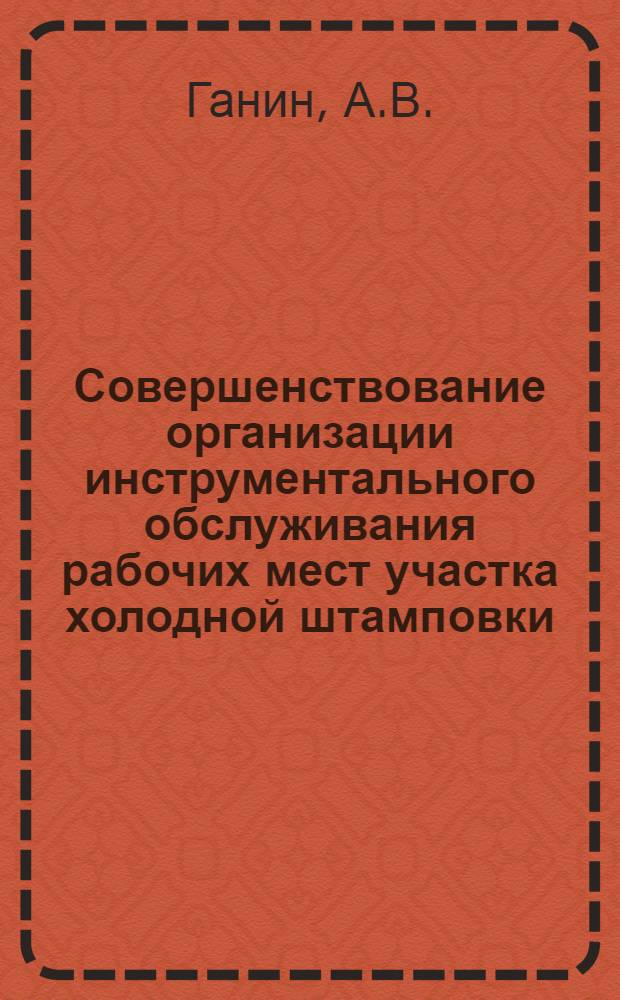 Ганин, А.В.

Совершенствование организации инструментального обслуживания рабочих мест участка холодной штамповки